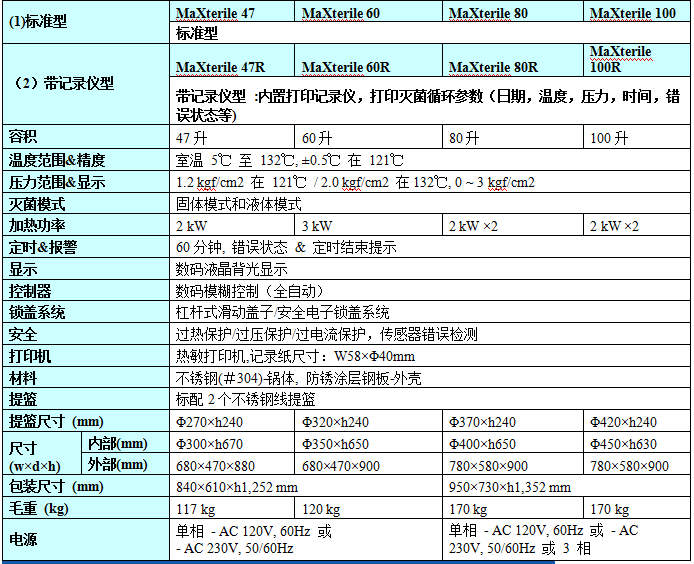 | (1)标准型 | | MaXterile 47 | MaXterile 60 | MaXterile 80 | MaXterile 100 |
|---|---|---|---|---|---|
| | | 标准型 | | | |
| （2）带记录仪型 | | MaXterile 47R | MaXterile 60R | MaXterile 80R | MaXterile 100R |
| | | 带记录仪型 :内置打印记录仪，打印灭菌循环参数（日期，温度，压力，时间，错误状态等） | | | |
| 容积 | | 47 升 | 60 升 | 80 升 | 100 升 |
| 温度范围&精度 | | 室温 5℃ 至 132℃, ±0.5℃ 在 121℃ | | | |
| 压力范围&显示 | | 1.2 kgf/cm2 在 121℃ / 2.0 kgf/cm2 在 132℃, 0 ~ 3 kgf/cm2 | | | |
| 灭菌模式 | | 固体模式和液体模式 | | | |
| 加热功率 | | 2 kW | 3 kW | 2 kW ×2 | 2 kW ×2 |
| 定时&报警 | | 60 分钟, 错误状态 & 定时结束提示 | | | |
| 显示 | | 数码液晶背光显示 | | | |
| 控制器 | | 数码模糊控制（全自动） | | | |
| 锁盖系统 | | 杠杆式滑动盖子/安全电子锁盖系统 | | | |
| 安全 | | 过热保护/过压保护/过电流保护，传感器错误检测 | | | |
| 打印机 | | 热敏打印机,记录纸尺寸：W58×Φ40mm | | | |
| 材料 | | 不锈钢(#304)-锅体, 防锈涂层钢板-外壳 | | | |
| 提篮 | | 标配 2 个不锈钢线提篮 | | | |
| 提篮尺寸 (mm) | | Φ270×h240 | Φ320×h240 | Φ370×h240 | Φ420×h240 |
| 尺寸 (w×d×h) | 内部(mm) | Φ300×h670 | Φ350×h650 | Φ400×h650 | Φ450×h630 |
| | 外部(mm) | 680×470×880 | 680×470×900 | 780×580×900 | 780×580×900 |
| 包装尺寸 (mm) | | 840×610×h1,252 mm | | 950×730×h1,352 mm | |
| 毛重 (kg) | | 117 kg | 120 kg | 170 kg | 170 kg |
| 电源 | | 单相 - AC 120V, 60Hz 或 - AC 230V, 50/60Hz | | 单相 - AC 120V, 60Hz 或 - AC 230V, 50/60Hz 或 3 相 | |